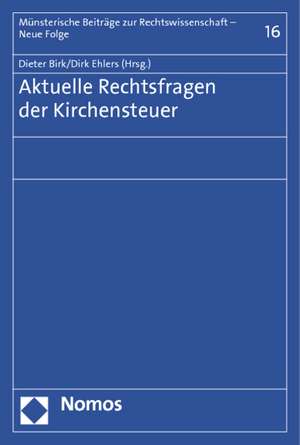 Münsterische Beiträge zur Rechtswissenschaft – Neue Folge

16

Dieter Birk/Dirk Ehlers (Hrsg.)

Aktuelle Rechtsfragen der Kirchensteuer

Nomos